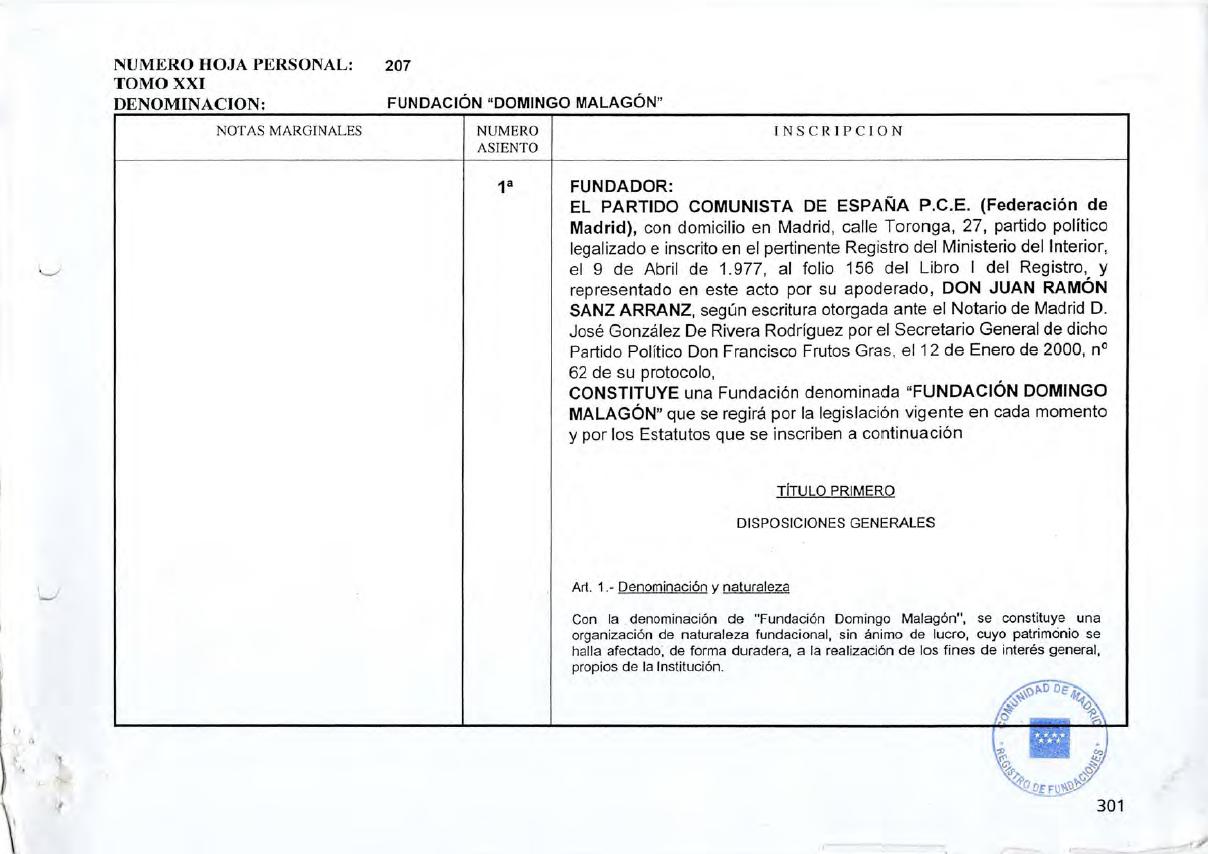 NUMERO HOJA PERSONAL: 207
TOMO XXI
DENOMINACION: FUNDACIÓN "DOMINGO MALAGÓN"

| NOTAS MARGINALES | NUMERO ASIENTO | INSCRIPCION |
|---|---|---|
| | 1ª | FUNDADOR: EL PARTIDO COMUNISTA DE ESPAÑA P.C.E. (Federación de Madrid), con domicilio en Madrid, calle Toronga, 27, partido político legalizado e inscrito en el pertinente Registro del Ministerio del Interior, el 9 de Abril de 1.977, al folio 156 del Libro I del Registro, y representado en este acto por su apoderado, DON JUAN RAMÓN SANZ ARRANZ, según escritura otorgada ante el Notario de Madrid D. José González De Rivera Rodríguez por el Secretario General de dicho Partido Político Don Francisco Frutos Gras, el 12 de Enero de 2000, nº 62 de su protocolo, CONSTITUYE una Fundación denominada "FUNDACIÓN DOMINGO MALAGÓN" que se regirá por la legislación vigente en cada momento y por los Estatutos que se inscriben a continuación TÍTULO PRIMERO DISPOSICIONES GENERALES Art. 1.- Denominación y naturaleza Con la denominación de "Fundación Domingo Malagón", se constituye una organización de naturaleza fundacional, sin ánimo de lucro, cuyo patrimonio se halla afectado, de forma duradera, a la realización de los fines de interés general, propios de la Institución. |

COMUNIDAD DE MADRID
REGISTRO DE FUNDACIONES

301